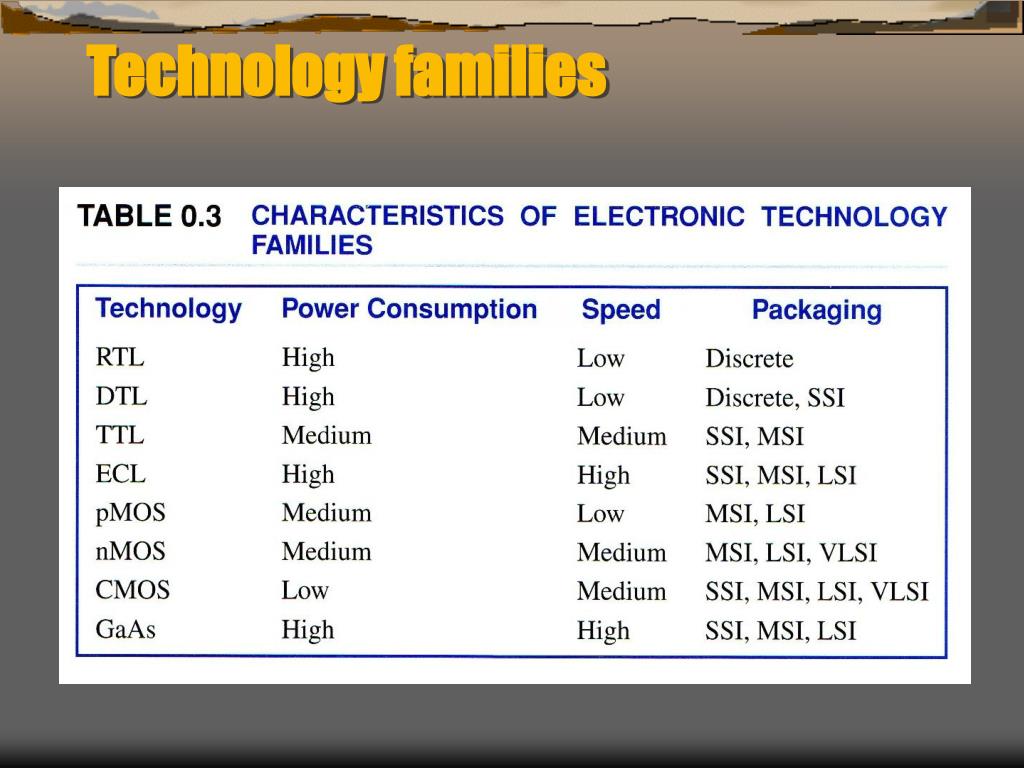 Technology families

TABLE 0.3 CHARACTERISTICS OF ELECTRONIC TECHNOLOGY FAMILIES

| Technology | Power Consumption | Speed | Packaging |
|---|---|---|---|
| RTL | High | Low | Discrete |
| DTL | High | Low | Discrete, SSI |
| TTL | Medium | Medium | SSI, MSI |
| ECL | High | High | SSI, MSI, LSI |
| pMOS | Medium | Low | MSI, LSI |
| nMOS | Medium | Medium | MSI, LSI, VLSI |
| CMOS | Low | Medium | SSI, MSI, LSI, VLSI |
| GaAs | High | High | SSI, MSI, LSI |